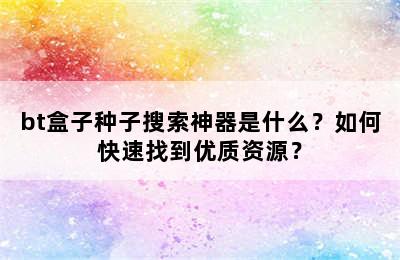 bt盒子种子搜索神器是什么？如何快速找到优质资源？